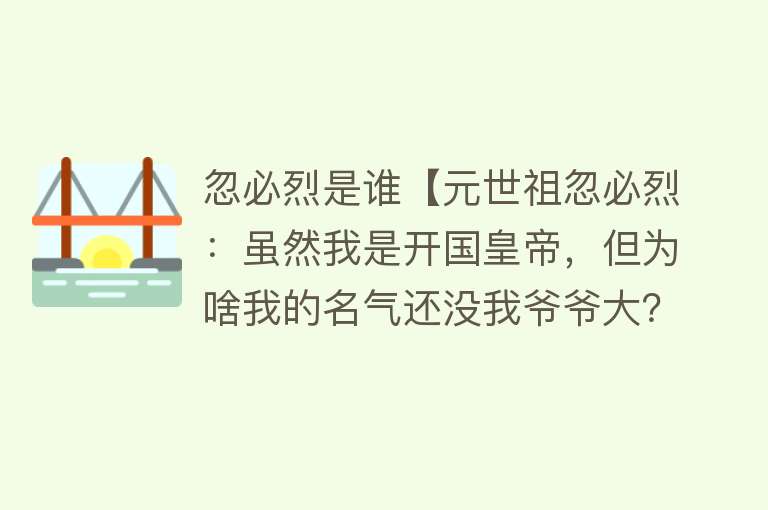 忽必烈是谁【元世祖忽必烈：虽然我是开国皇帝，但为啥我的名气还没我爷爷大?